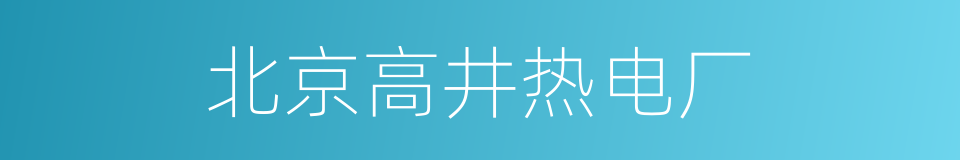 北京高井热电厂